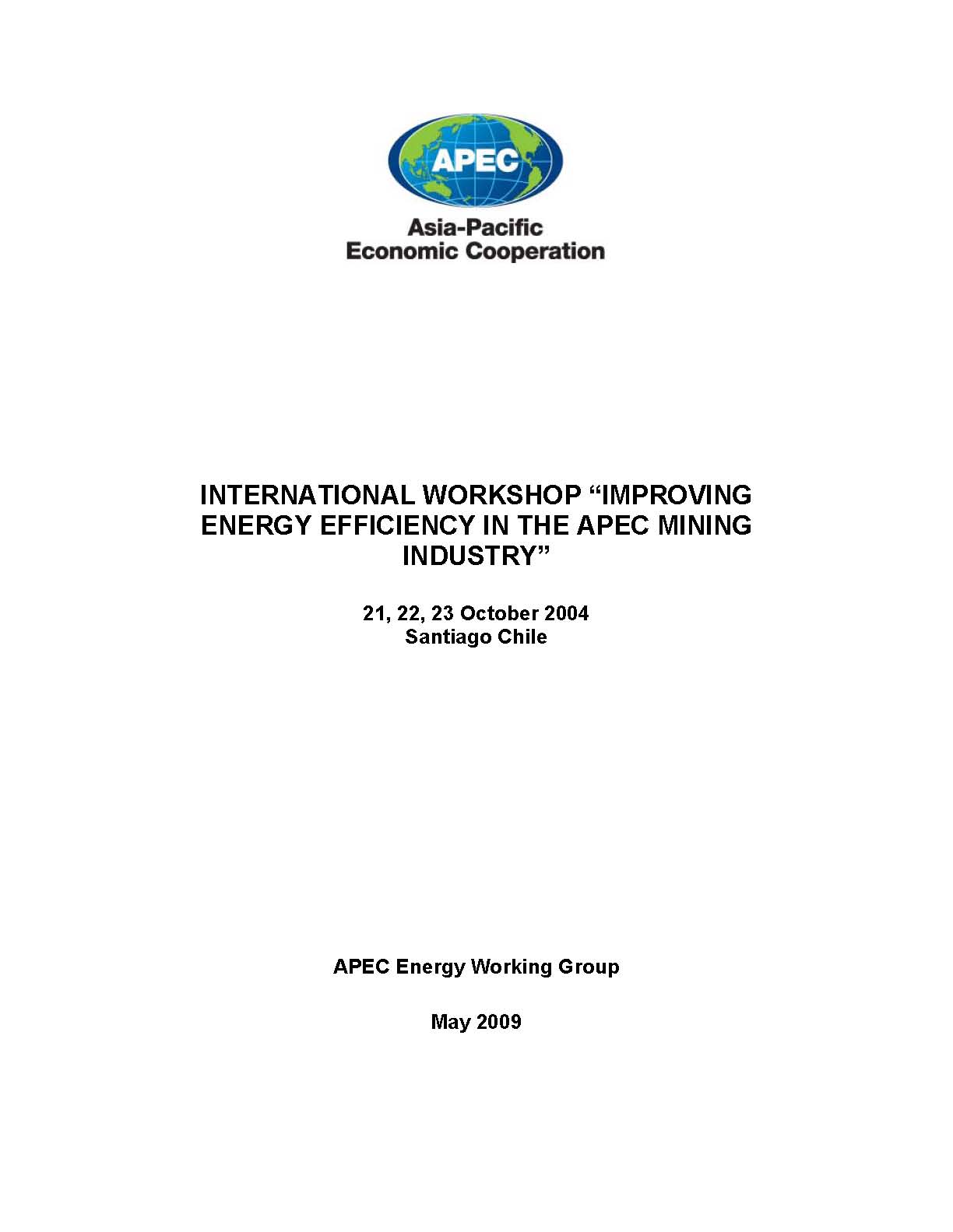 APEC

Asia-Pacific
Economic Cooperation

INTERNATIONAL WORKSHOP “IMPROVING ENERGY EFFICIENCY IN THE APEC MINING INDUSTRY”

21, 22, 23 October 2004
Santiago Chile

APEC Energy Working Group

May 2009